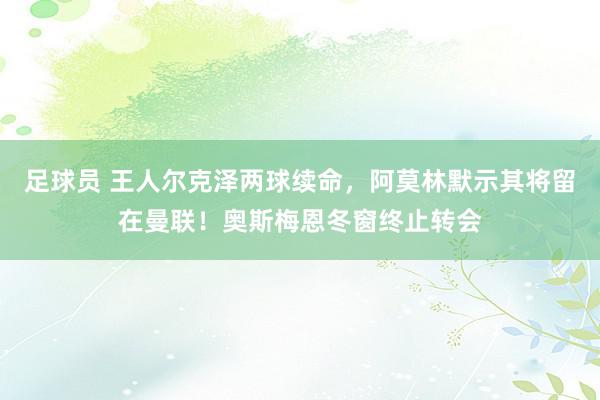 足球员 王人尔克泽两球续命，阿莫林默示其将留在曼联！奥斯梅恩冬窗终止转会